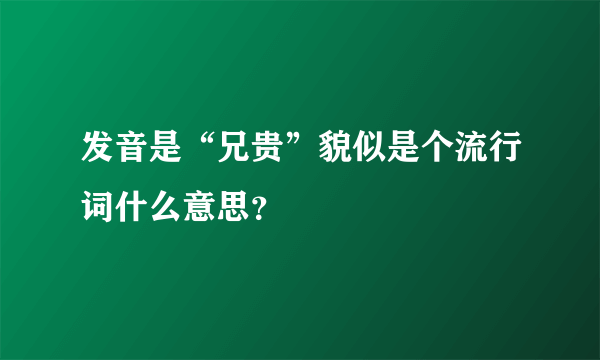 发音是“兄贵”貌似是个流行词什么意思?